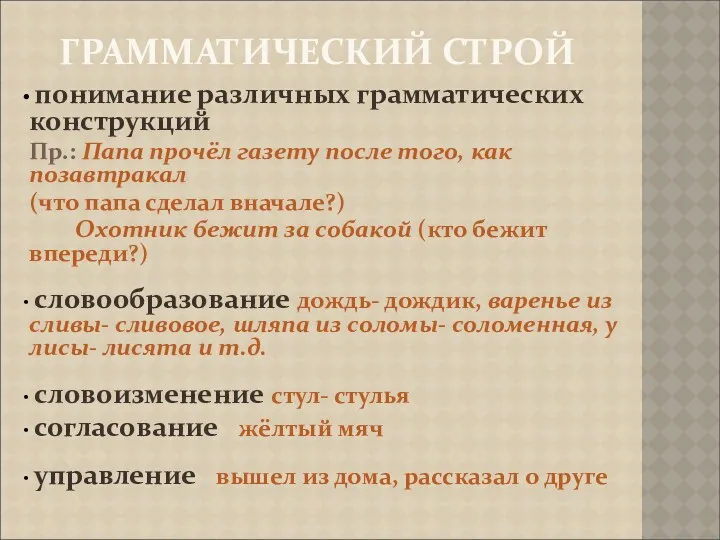 ГРАММАТИЧЕСКИЙ СТРОЙ

• понимание различных грамматических конструкций
Пр.: Папа прочёл газету после того, как позавтракал
(что папа сделал вначале?)
Охотник бежит за собакой (кто бежит впереди?)

• словообразование дождь- дождик, варенье из сливы- сливовое, шляпа из соломы- соломенная, у лисы- лисята и т.д.

• словоизменение стул- стулья
• согласование жёлтый мяч

• управление вышел из дома, рассказал о друге